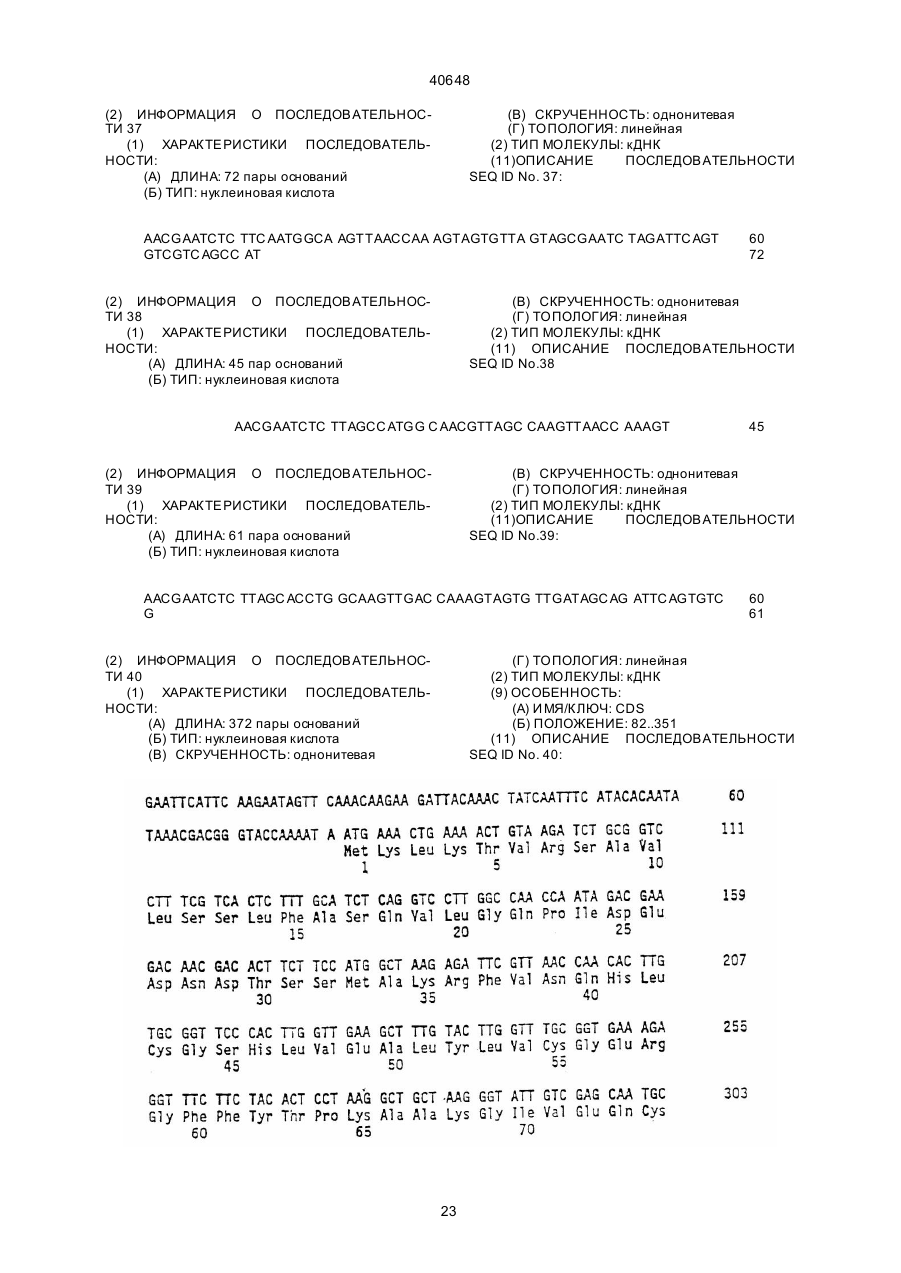 40648

(2) ИНФОРМАЦИЯ О ПОСЛЕДОВАТЕЛЬНОСТИ 37
(1) ХАРАКТЕРИСТИКИ ПОСЛЕДОВАТЕЛЬНОСТИ:
(А) ДЛИНА: 72 пары оснований
(Б) ТИП: нуклеиновая кислота

(В) СКРУЧЕННОСТЬ: однонитевая
(Г) ТОПОЛОГИЯ: линейная
(2) ТИП МОЛЕКУЛЫ: кДНК
(11)ОПИСАНИЕ ПОСЛЕДОВАТЕЛЬНОСТИ SEQ ID No. 37:

AACGAATCTC TTCAATGGCA AGTTAACCAA AGTAGTGTTA GTAGCGAATC TAGATTCAGT 60
GTCGTCAGCC AT 72

(2) ИНФОРМАЦИЯ О ПОСЛЕДОВАТЕЛЬНОСТИ 38
(1) ХАРАКТЕРИСТИКИ ПОСЛЕДОВАТЕЛЬНОСТИ:
(А) ДЛИНА: 45 пар оснований
(Б) ТИП: нуклеиновая кислота

(В) СКРУЧЕННОСТЬ: однонитевая
(Г) ТОПОЛОГИЯ: линейная
(2) ТИП МОЛЕКУЛЫ: кДНК
(11) ОПИСАНИЕ ПОСЛЕДОВАТЕЛЬНОСТИ SEQ ID No.38

AACGAATCTC TTAGCCATGG CAACGTTAGC CAAGTTAACC AAAGT 45

(2) ИНФОРМАЦИЯ О ПОСЛЕДОВАТЕЛЬНОСТИ 39
(1) ХАРАКТЕРИСТИКИ ПОСЛЕДОВАТЕЛЬНОСТИ:
(А) ДЛИНА: 61 пара оснований
(Б) ТИП: нуклеиновая кислота

(В) СКРУЧЕННОСТЬ: однонитевая
(Г) ТОПОЛОГИЯ: линейная
(2) ТИП МОЛЕКУЛЫ: кДНК
(11)ОПИСАНИЕ ПОСЛЕДОВАТЕЛЬНОСТИ SEQ ID No.39:

AACGAATCTC TTAGCACCTG GCAAGTTGAC CAAAGTAGTG TTGATAGCAG ATTCAGTGTC 60
G 61

(2) ИНФОРМАЦИЯ О ПОСЛЕДОВАТЕЛЬНОСТИ 40
(1) ХАРАКТЕРИСТИКИ ПОСЛЕДОВАТЕЛЬНОСТИ:
(А) ДЛИНА: 372 пары оснований
(Б) ТИП: нуклеиновая кислота
(В) СКРУЧЕННОСТЬ: однонитевая

(Г) ТОПОЛОГИЯ: линейная
(2) ТИП МОЛЕКУЛЫ: кДНК
(9) ОСОБЕННОСТЬ:
(А) ИМЯ/КЛЮЧ: CDS
(Б) ПОЛОЖЕНИЕ: 82..351
(11) ОПИСАНИЕ ПОСЛЕДОВАТЕЛЬНОСТИ SEQ ID No. 40:

GAATTCATTC AAGAATAGTT CAAACAAGAA GATTACAAAC TATCAATTTC ATACACAATA 60

TAAACGACGG GTACCAAAAT A ATG AAA CTG AAA ACT GTA AGA TCT GCG GTC 111
Met Lys Leu Lys Thr Val Arg Ser Ala Val
1 5 10

CTT TCG TCA CTC TTT GCA TCT CAG GTC CTT GGC CAA CCA ATA GAC GAA 159
Leu Ser Ser Leu Phe Ala Ser Gln Val Leu Gly Gln Pro Ile Asp Glu
15 20 25

GAC AAC GAC ACT TCT TCC ATG GCT AAG AGA TTC GTT AAC CAA CAC TTG 207
Asp Asn Asp Thr Ser Ser Met Ala Lys Arg Phe Val Asn Gln His Leu
30 35 40

TGC GGT TCC CAC TTG GTT GAA GCT TTG TAC TTG GTT TGC GGT GAA AGA 255
Cys Gly Ser His Leu Val Glu Ala Leu Tyr Leu Val Cys Gly Glu Arg
45 50 55

GGT TTC TTC TAC ACT CCT AAG GCT GCT AAG GGT ATT GTC GAG CAA TGC 303
Gly Phe Phe Tyr Thr Pro Lys Ala Ala Lys Gly Ile Val Glu Gln Cys
60 65 70

23